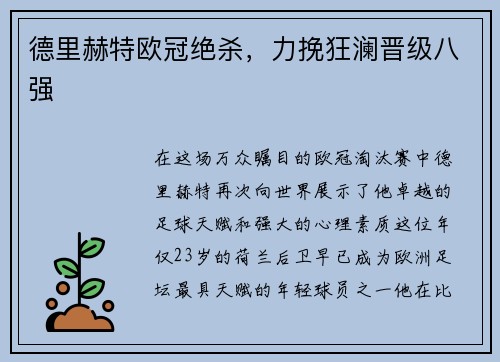 德里赫特欧冠绝杀，力挽狂澜晋级八强

在这场万众瞩目的欧冠淘汰赛中德里赫特再次向世界展示了他卓越的足球天赋和强大的心理素质这位年仅23岁的荷兰后卫早已成为欧洲足坛最具天赋的年轻球员之一他在比